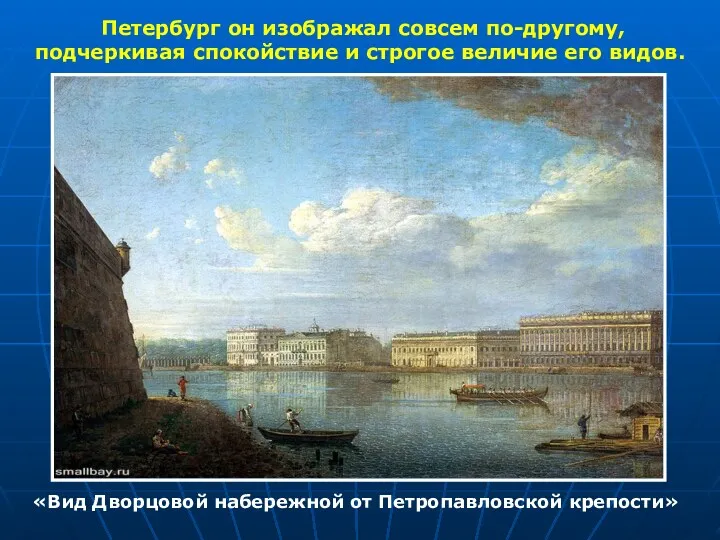 Петербург он изображал совсем по-другому, подчеркивая спокойствие и строгое величие его видов.

smallbay.ru

«Вид Дворцовой набережной от Петропавловской крепости»